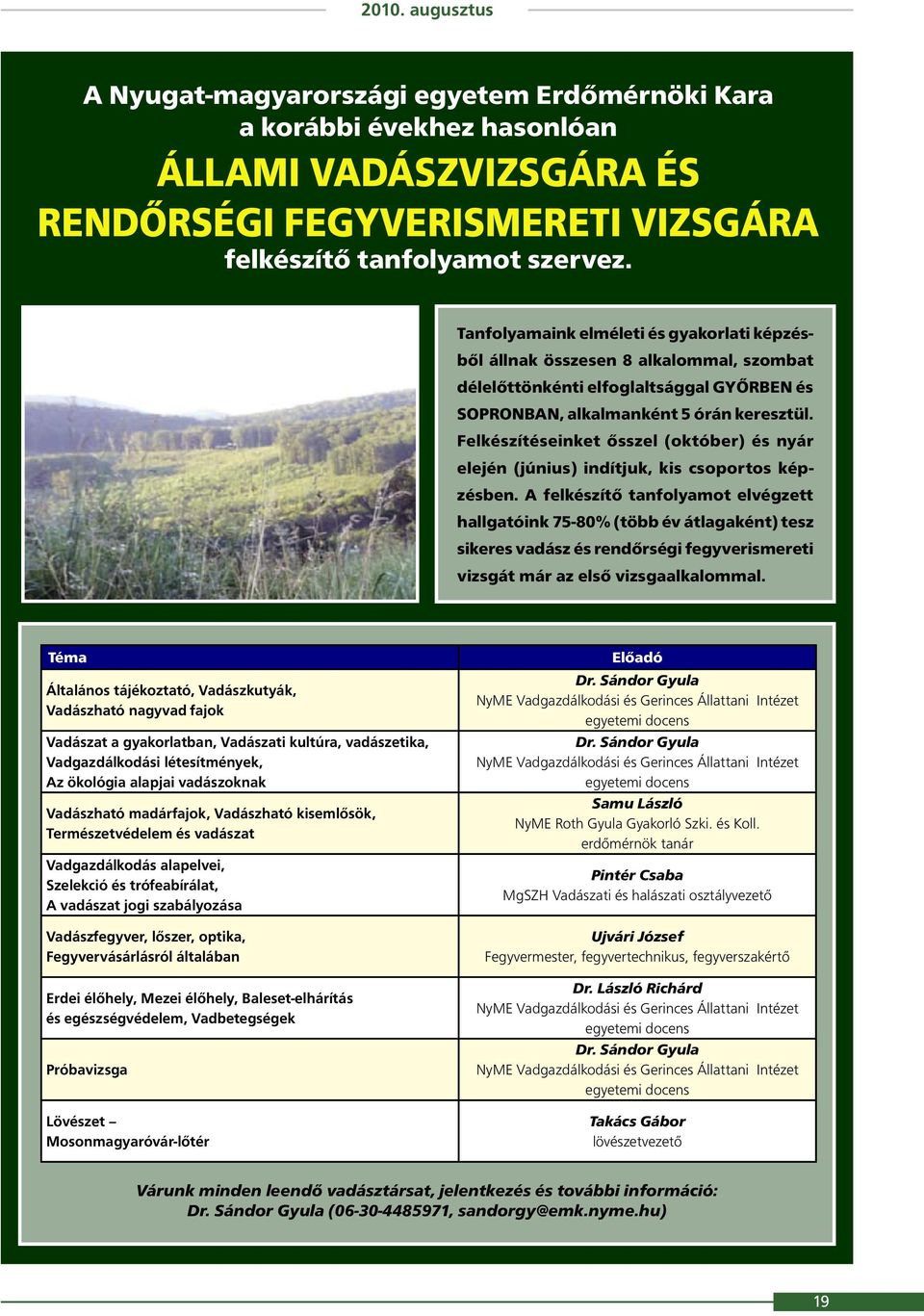 2010. augusztus

A Nyugat-magyarországi egyetem Erdőmérnöki Kara a korábbi évekhez hasonlóan
ÁLLAMI VADÁSZVIZSGÁRA ÉS RENDŐRSÉGI FEGYVERISMERETI VIZSGÁRA
felkészítő tanfolyamot szervez.

Tanfolyamaink elméleti és gyakorlati képzésből állnak összesen 8 alkalommal, szombat délelőttönkénti elfoglaltsággal GYŐRBEN és SOPRONBAN, alkalmanként 5 órán keresztül. Felkészítéseinket ősszel (október) és nyár elején (június) indítjuk, kis csoportos képzésben. A felkészítő tanfolyamot elvégzett hallgatóink 75-80% (több év átlagaként) tesz sikeres vadász és rendőrségi fegyverismereti vizsgát már az első vizsgaalkalommal.

| Téma | Előadó |
|---|---|
| Általános tájékoztató, Vadászkutyák, Vadászható nagyvad fajok | Dr. Sándor Gyula NyME Vadgazdálkodási és Gerinces Állattani Intézet egyetemi docens |
| Vadászat a gyakorlatban, Vadászati kultúra, vadászetika, Vadgazdálkodási létesítmények, Az ökológia alapjai vadászoknak | Dr. Sándor Gyula NyME Vadgazdálkodási és Gerinces Állattani Intézet egyetemi docens |
| Vadászható madárfajok, Vadászható kisemlősök, Természetvédelem és vadászat | Samu László NyME Roth Gyula Gyakorló Szki. és Koll. erdőmérnök tanár |
| Vadgazdálkodás alapelvei, Szelekció és trófeabírálat, A vadászat jogi szabályozása | Pintér Csaba MgSZH Vadászati és halászati osztályvezető |
| Vadászfegyver, lőszer, optika, Fegyvervásárlásról általában | Ujvári József Fegyvermester, fegyvertechnikus, fegyverszakértő |
| Erdei élőhely, Mezei élőhely, Baleset-elhárítás és egészségvédelem, Vadbetegségek | Dr. László Richárd NyME Vadgazdálkodási és Gerinces Állattani Intézet egyetemi docens |
| Próbavizsga | Dr. Sándor Gyula NyME Vadgazdálkodási és Gerinces Állattani Intézet egyetemi docens |
| Lövészet – Mosonmagyaróvár-lőtér | Takács Gábor lövészetvezető |

Várunk minden leendő vadásztársat, jelentkezés és további információ: Dr. Sándor Gyula (06-30-4485971, sandorgy@emk.nyme.hu)

19